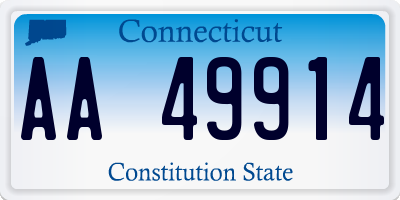 Connecticut

AA 49914

Constitution State